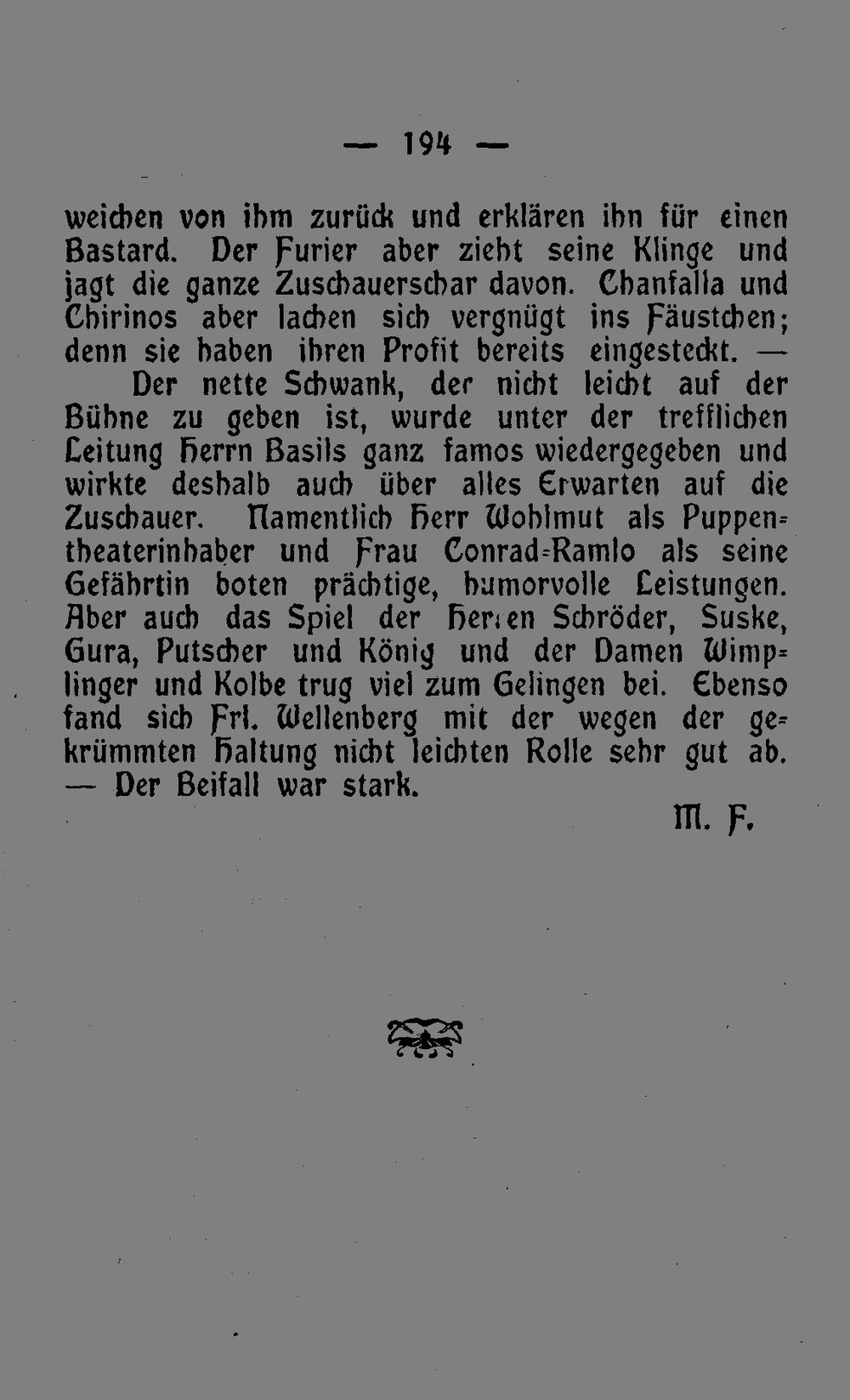 — 194 —

weichen von ihm zurück und erklären ihn für einen Bastard. Der Furier aber zieht seine Klinge und jagt die ganze Zuschauerschar davon. Chanfalla und Chirinos aber lachen sich vergnügt ins Fäustchen; denn sie haben ihren Profit bereits eingesteckt. —

Der nette Schwank, der nicht leicht auf der Bühne zu geben ist, wurde unter der trefflichen Leitung Herrn Basils ganz famos wiedergegeben und wirkte deshalb auch über alles Erwarten auf die Zuschauer. Namentlich Herr Wohlmut als Puppentheaterinhaber und Frau Conrad-Ramlo als seine Gefährtin boten prächtige, humorvolle Leistungen. Aber auch das Spiel der Herren Schröder, Suske, Gura, Putscher und König und der Damen Wimplinger und Kolbe trug viel zum Gelingen bei. Ebenso fand sich Frl. Wellenberg mit der wegen der gekrümmten Haltung nicht leichten Rolle sehr gut ab. — Der Beifall war stark.

M. F.